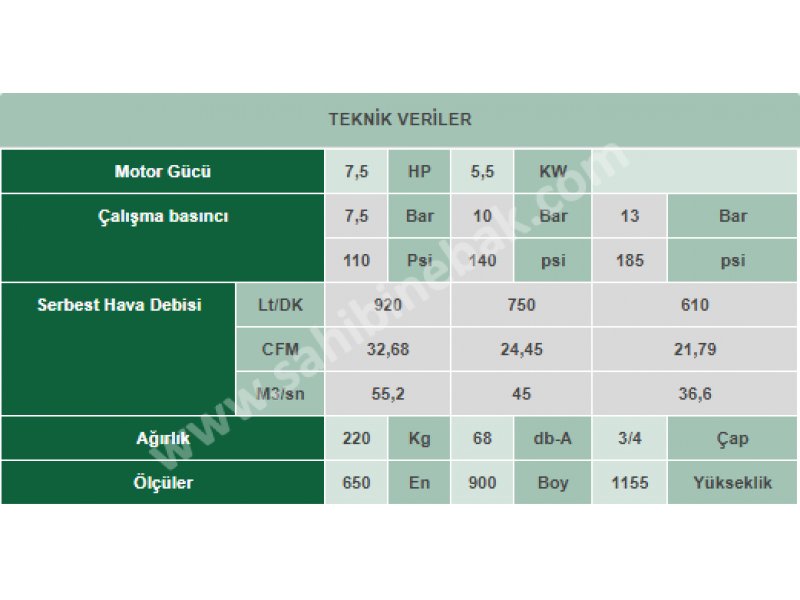 TEKNİK VERİLER

| Motor Gücü | | 7,5 | HP | 5,5 | KW | | |
|---|---|---|---|---|---|---|---|
| Çalışma basıncı | | 7,5 | Bar | 10 | Bar | 13 | Bar |
| | | 110 | Psi | 140 | psi | 185 | psi |
| Serbest Hava Debisi | Lt/DK | 920 | | 750 | | 610 | |
| | CFM | 32,68 | | 24,45 | | 21,79 | |
| | M3/sn | 55,2 | | 45 | | 36,6 | |
| Ağırlık | | 220 | Kg | 68 | db-A | 3/4 | Çap |
| Ölçüler | | 650 | En | 900 | Boy | 1155 | Yükseklik |

www.sahibinebak.com